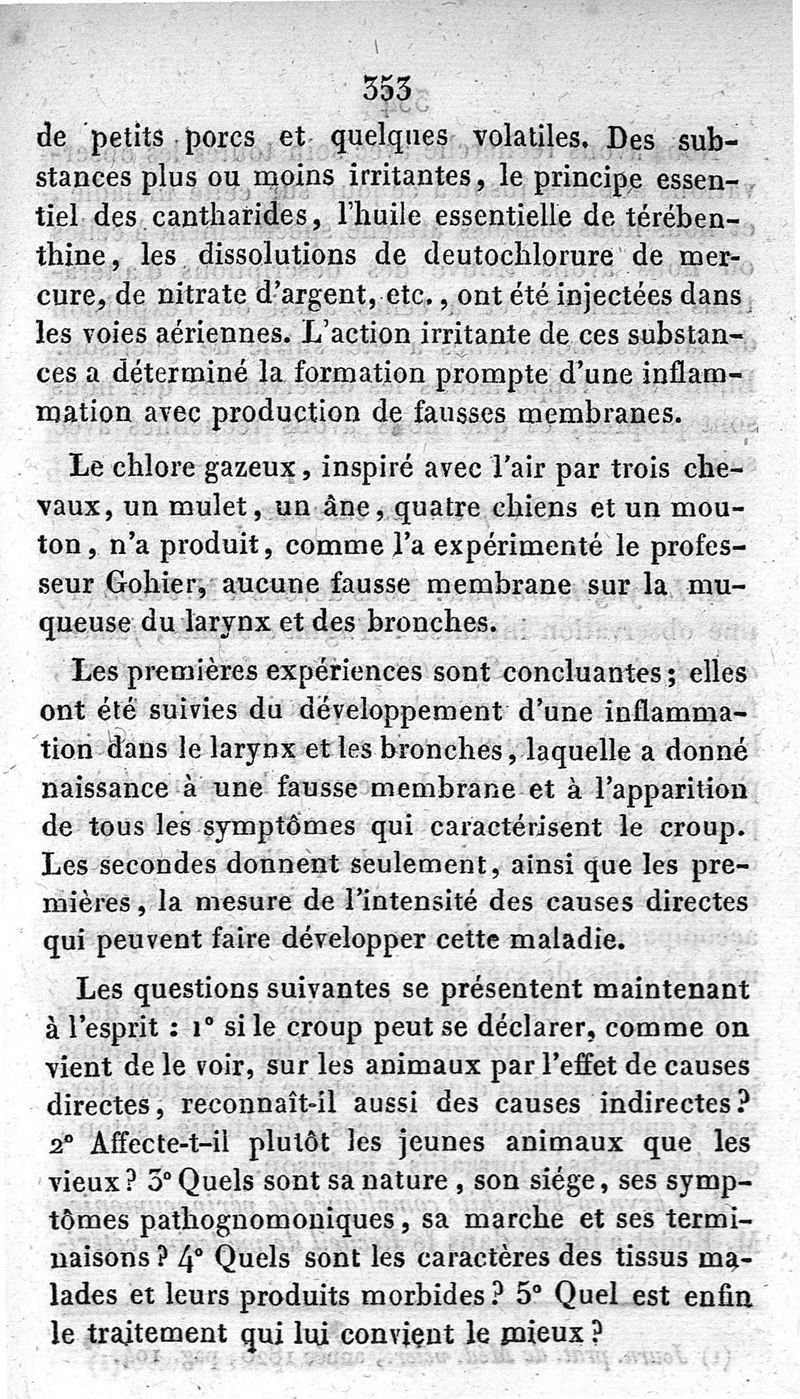 353

de petits porcs et quelques volatiles. Des substances plus ou moins irritantes, le principe essentiel des cantharides, l'huile essentielle de térébenthine, les dissolutions de deutochlorure de mercure, de nitrate d'argent, etc., ont été injectées dans les voies aériennes. L'action irritante de ces substances a déterminé la formation prompte d'une inflammation avec production de fausses membranes.

Le chlore gazeux, inspiré avec l'air par trois chevaux, un mulet, un âne, quatre chiens et un mouton, n'a produit, comme l'a expérimenté le professeur Gohier, aucune fausse membrane sur la muqueuse du larynx et des bronches.

Les premières expériences sont concluantes; elles ont été suivies du développement d'une inflammation dans le larynx et les bronches, laquelle a donné naissance à une fausse membrane et à l'apparition de tous les symptômes qui caractérisent le croup. Les secondes donnent seulement, ainsi que les premières, la mesure de l'intensité des causes directes qui peuvent faire développer cette maladie.

Les questions suivantes se présentent maintenant à l'esprit : 1° si le croup peut se déclarer, comme on vient de le voir, sur les animaux par l'effet de causes directes, reconnaît-il aussi des causes indirectes? 2° Affecte-t-il plutôt les jeunes animaux que les vieux? 3° Quels sont sa nature, son siége, ses symptômes pathognomoniques, sa marche et ses terminaisons? 4° Quels sont les caractères des tissus malades et leurs produits morbides? 5° Quel est enfin le traitement qui lui convient le mieux?